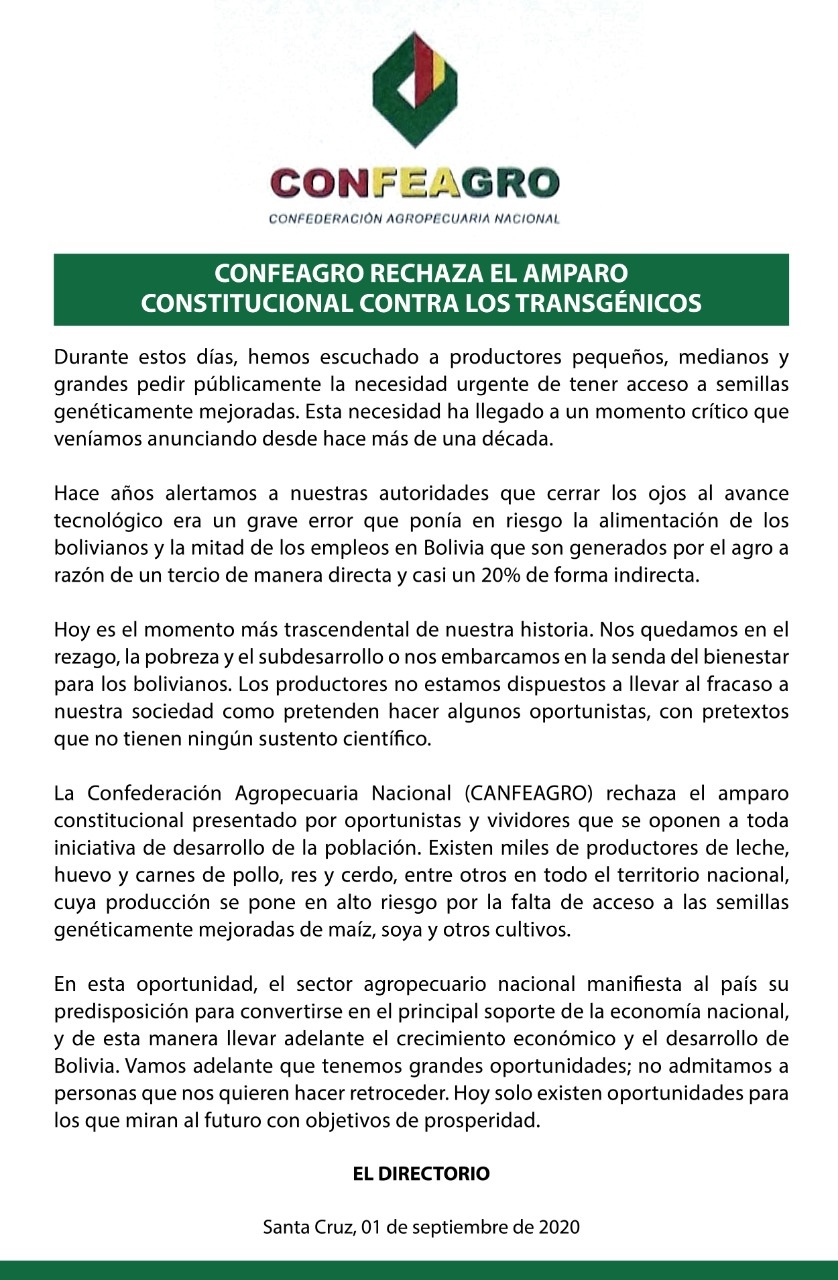 CONFEAGRO
CONFEDERACIÓN AGROPECUARIA NACIONAL

CONFEAGRO RECHAZA EL AMPARO CONSTITUCIONAL CONTRA LOS TRANSGÉNICOS

Durante estos días, hemos escuchado a productores pequeños, medianos y grandes pedir públicamente la necesidad urgente de tener acceso a semillas genéticamente mejoradas. Esta necesidad ha llegado a un momento crítico que veníamos anunciando desde hace más de una década.

Hace años alertamos a nuestras autoridades que cerrar los ojos al avance tecnológico era un grave error que ponía en riesgo la alimentación de los bolivianos y la mitad de los empleos en Bolivia que son generados por el agro a razón de un tercio de manera directa y casi un 20% de forma indirecta.

Hoy es el momento más trascendental de nuestra historia. Nos quedamos en el rezago, la pobreza y el subdesarrollo o nos embarcamos en la senda del bienestar para los bolivianos. Los productores no estamos dispuestos a llevar al fracaso a nuestra sociedad como pretenden hacer algunos oportunistas, con pretextos que no tienen ningún sustento científico.

La Confederación Agropecuaria Nacional (CANFEAGRO) rechaza el amparo constitucional presentado por oportunistas y vividores que se oponen a toda iniciativa de desarrollo de la población. Existen miles de productores de leche, huevo y carnes de pollo, res y cerdo, entre otros en todo el territorio nacional, cuya producción se pone en alto riesgo por la falta de acceso a las semillas genéticamente mejoradas de maíz, soya y otros cultivos.

En esta oportunidad, el sector agropecuario nacional manifiesta al país su predisposición para convertirse en el principal soporte de la economía nacional, y de esta manera llevar adelante el crecimiento económico y el desarrollo de Bolivia. Vamos adelante que tenemos grandes oportunidades; no admitamos a personas que nos quieren hacer retroceder. Hoy solo existen oportunidades para los que miran al futuro con objetivos de prosperidad.

EL DIRECTORIO

Santa Cruz, 01 de septiembre de 2020